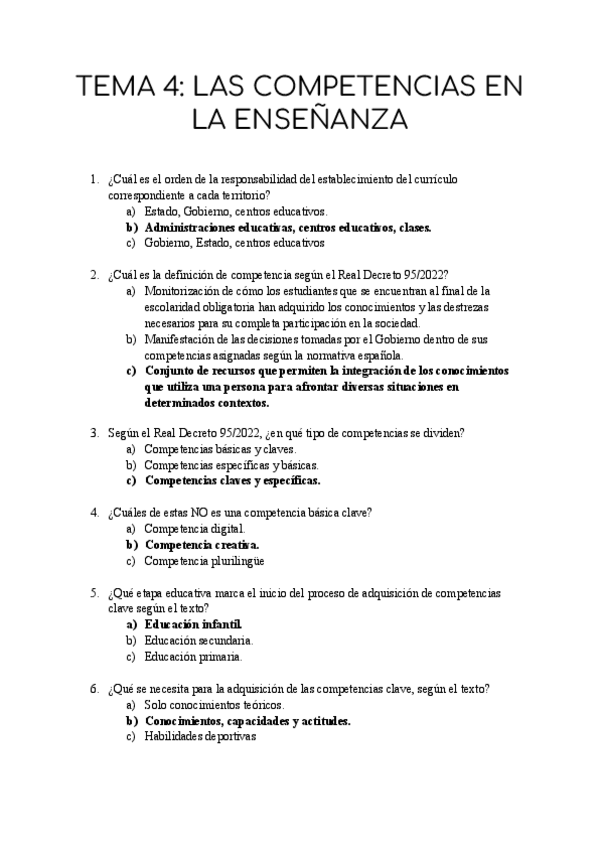 TEMA 4: LAS COMPETENCIAS EN LA ENSEÑANZA

1. ¿Cuál es el orden de la responsabilidad del establecimiento del currículo correspondiente a cada territorio?
a) Estado, Gobierno, centros educativos.
b) Administraciones educativas, centros educativos, clases.
c) Gobierno, Estado, centros educativos

2. ¿Cuál es la definición de competencia según el Real Decreto 95/2022?
a) Monitorización de cómo los estudiantes que se encuentran al final de la escolaridad obligatoria han adquirido los conocimientos y las destrezas necesarios para su completa participación en la sociedad.
b) Manifestación de las decisiones tomadas por el Gobierno dentro de sus competencias asignadas según la normativa española.
c) Conjunto de recursos que permiten la integración de los conocimientos que utiliza una persona para afrontar diversas situaciones en determinados contextos.

3. Según el Real Decreto 95/2022, ¿en qué tipo de competencias se dividen?
a) Competencias básicas y claves.
b) Competencias específicas y básicas.
c) Competencias claves y específicas.

4. ¿Cuáles de estas NO es una competencia básica clave?
a) Competencia digital.
b) Competencia creativa.
c) Competencia plurilingüe

5. ¿Qué etapa educativa marca el inicio del proceso de adquisición de competencias clave según el texto?
a) Educación infantil.
b) Educación secundaria.
c) Educación primaria.

6. ¿Qué se necesita para la adquisición de las competencias clave, según el texto?
a) Solo conocimientos teóricos.
b) Conocimientos, capacidades y actitudes.
c) Habilidades deportivas